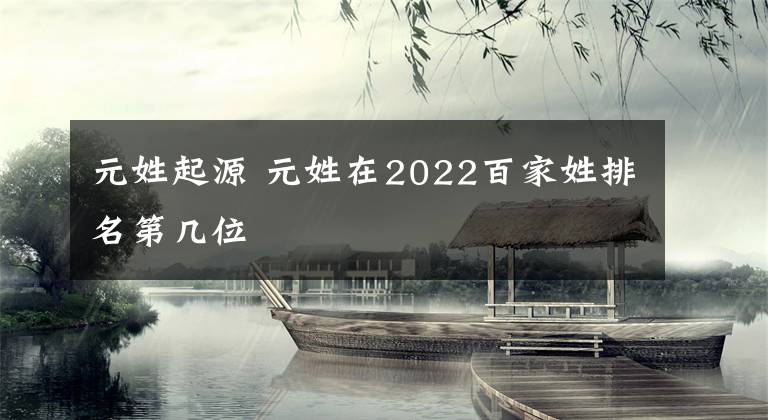 元姓起源 元姓在2022百家姓排名第几位